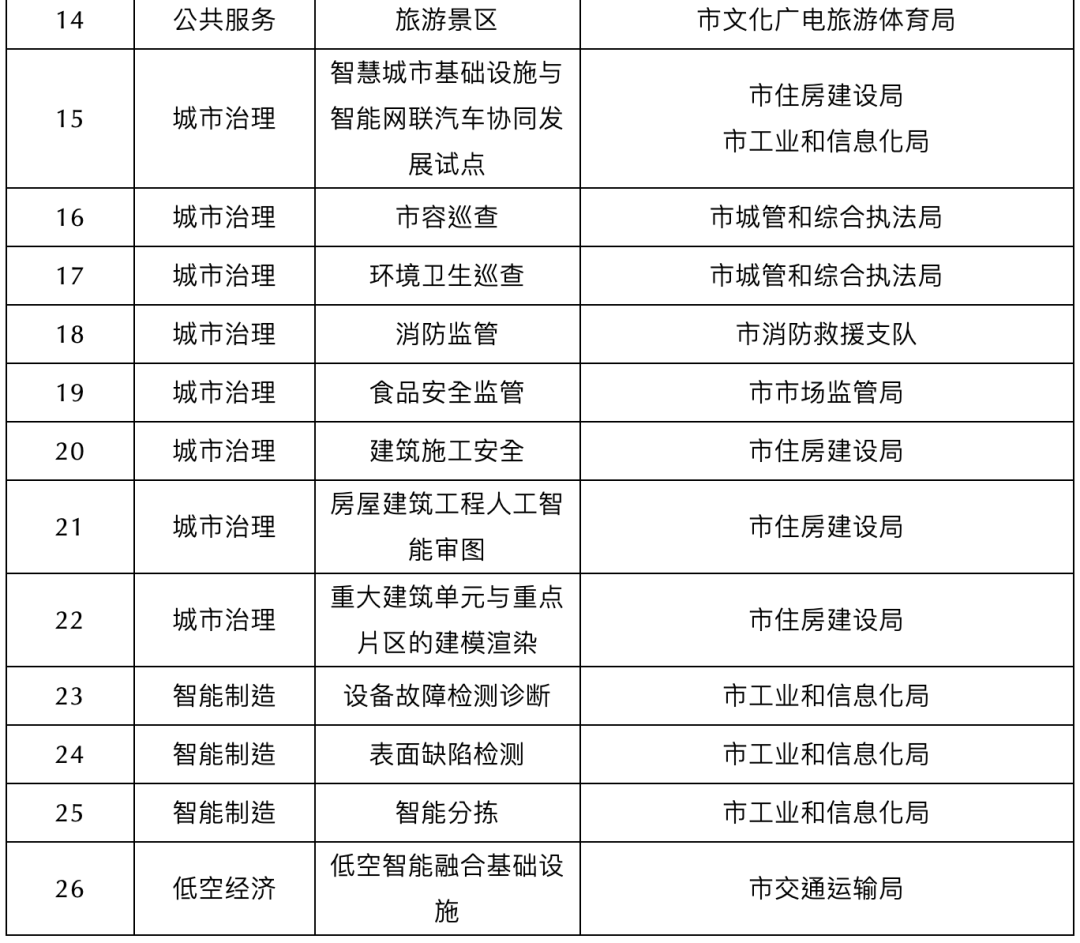 | 14 | 公共服务 | 旅游景区 | 市文化广电旅游体育局 |
|---|---|---|---|
| 15 | 城市治理 | 智慧城市基础设施与智能网联汽车协同发展试点 | 市住房建设局 市工业和信息化局 |
| 16 | 城市治理 | 市容巡查 | 市城管和综合执法局 |
| 17 | 城市治理 | 环境卫生巡查 | 市城管和综合执法局 |
| 18 | 城市治理 | 消防监管 | 市消防救援支队 |
| 19 | 城市治理 | 食品安全监管 | 市市场监管局 |
| 20 | 城市治理 | 建筑施工安全 | 市住房建设局 |
| 21 | 城市治理 | 房屋建筑工程人工智能审图 | 市住房建设局 |
| 22 | 城市治理 | 重大建筑单元与重点片区的建模渲染 | 市住房建设局 |
| 23 | 智能制造 | 设备故障检测诊断 | 市工业和信息化局 |
| 24 | 智能制造 | 表面缺陷检测 | 市工业和信息化局 |
| 25 | 智能制造 | 智能分拣 | 市工业和信息化局 |
| 26 | 低空经济 | 低空智能融合基础设施 | 市交通运输局 |